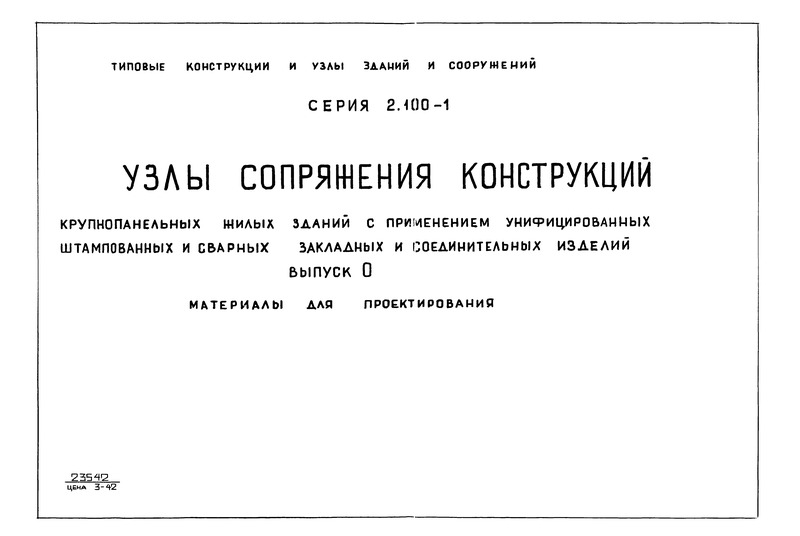 ТИПОВЫЕ КОНСТРУКЦИИ И УЗЛЫ ЗДАНИЙ И СООРУЖЕНИЙ

СЕРИЯ 2.100-1

УЗЛЫ СОПРЯЖЕНИЯ КОНСТРУКЦИЙ

КРУПНОПАНЕЛЬНЫХ ЖИЛЫХ ЗДАНИЙ С ПРИМЕНЕНИЕМ УНИФИЦИРОВАННЫХ ШТАМПОВАННЫХ И СВАРНЫХ ЗАКЛАДНЫХ И СОЕДИНИТЕЛЬНЫХ ИЗДЕЛИЙ

ВЫПУСК 0

МАТЕРИАЛЫ ДЛЯ ПРОЕКТИРОВАНИЯ

23542
ЦЕНА 3-42